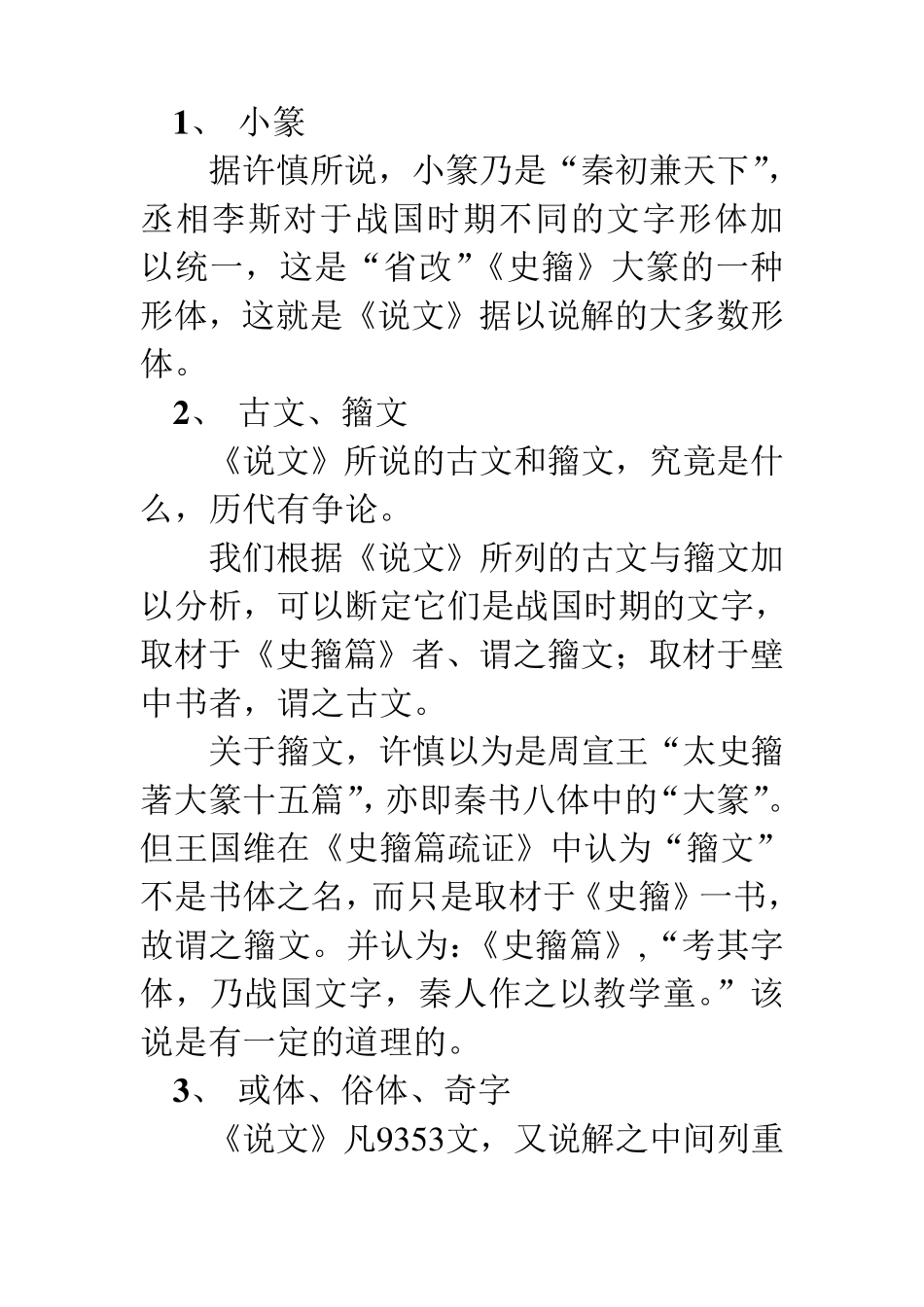 1、 小篆

据许慎所说，小篆乃是“秦初兼天下”，丞相李斯对于战国时期不同的文字形体加以统一，这是“省改”《史籀》大篆的一种形体，这就是《说文》据以说解的大多数形体。

2、 古文、籀文

《说文》所说的古文和籀文，究竟是什么，历代有争论。

我们根据《说文》所列的古文与籀文加以分析，可以断定它们是战国时期的文字，取材于《史籀篇》者、谓之籀文；取材于壁中书者，谓之古文。

关于籀文，许慎以为是周宣王“太史籀著大篆十五篇”，亦即秦书八体中的“大篆”。但王国维在《史籀篇疏证》中认为“籀文”不是书体之名，而只是取材于《史籀》一书，故谓之籀文。并认为：《史籀篇》，“考其字体，乃战国文字，秦人作之以教学童。”该说是有一定的道理的。

3、 或体、俗体、奇字

《说文》凡9353文，又说解之中间列重